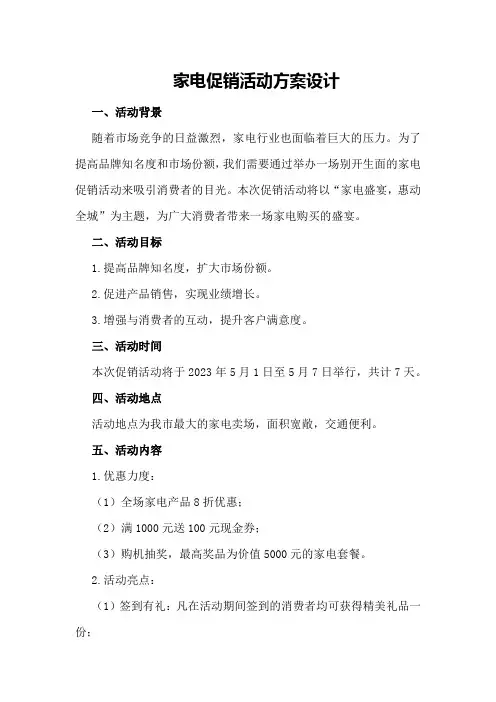 家电促销活动方案设计

一、活动背景

随着市场竞争的日益激烈，家电行业也面临着巨大的压力。为了提高品牌知名度和市场份额，我们需要通过举办一场别开生面的家电促销活动来吸引消费者的目光。本次促销活动将以“家电盛宴，惠动全城”为主题，为广大消费者带来一场家电购买的盛宴。

二、活动目标

1.提高品牌知名度，扩大市场份额。

2.促进产品销售，实现业绩增长。

3.增强与消费者的互动，提升客户满意度。

三、活动时间

本次促销活动将于 2023 年 5 月 1 日至 5 月 7 日举行，共计 7 天。

四、活动地点

活动地点为我市最大的家电卖场，面积宽敞，交通便利。

五、活动内容

1.优惠力度：

（1）全场家电产品 8 折优惠；

（2）满 1000 元送 100 元现金券；

（3）购机抽奖，最高奖品为价值 5000 元的家电套餐。

2.活动亮点：

（1）签到有礼：凡在活动期间签到的消费者均可获得精美礼品一份；